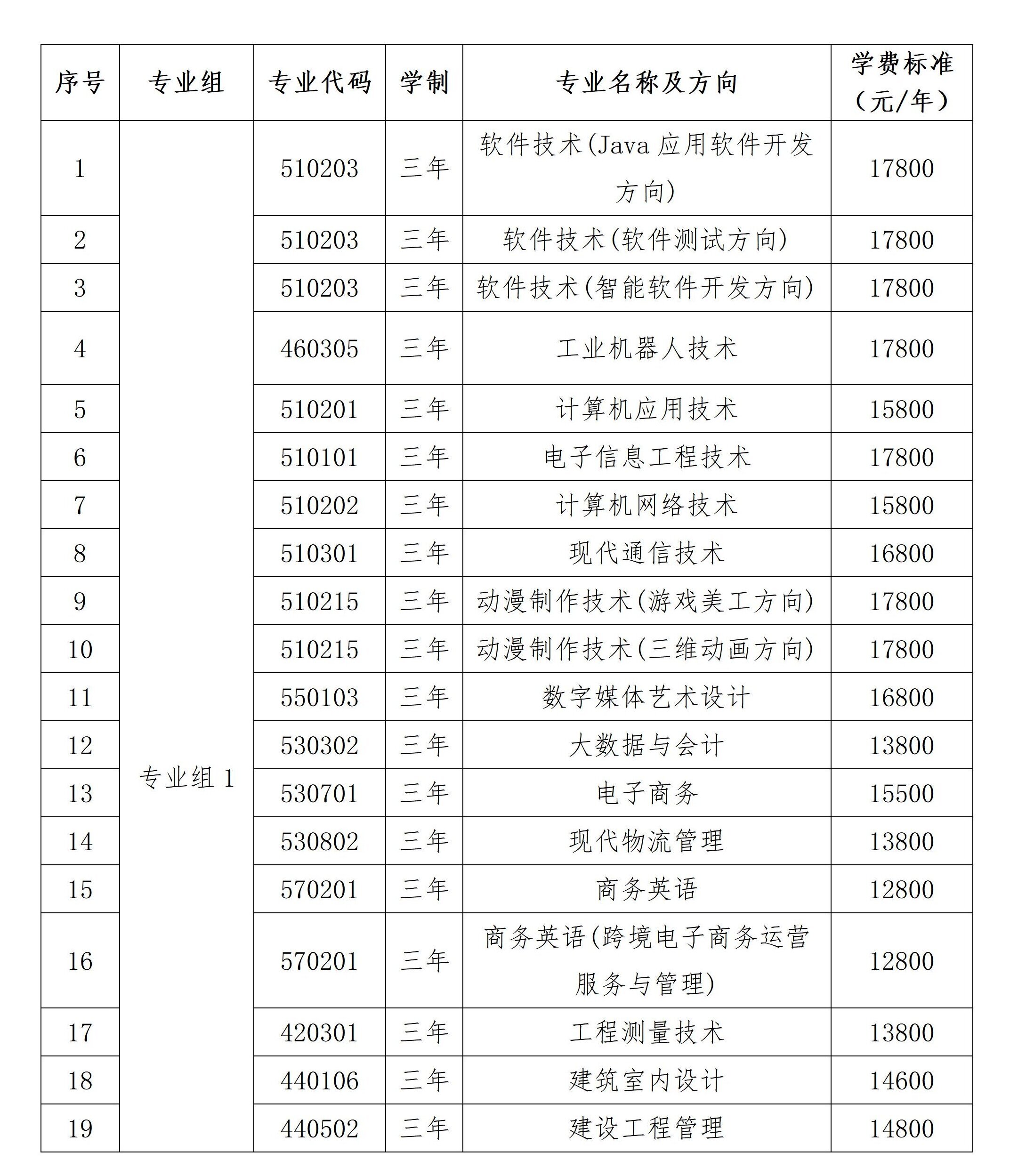 | 序号 | 专业组 | 专业代码 | 学制 | 专业名称及方向 | 学费标准（元/年） |
|---|---|---|---|---|---|
| 1 | 专业组 1 | 510203 | 三年 | 软件技术(Java 应用软件开发方向) | 17800 |
| 2 | | 510203 | 三年 | 软件技术(软件测试方向) | 17800 |
| 3 | | 510203 | 三年 | 软件技术(智能软件开发方向) | 17800 |
| 4 | | 460305 | 三年 | 工业机器人技术 | 17800 |
| 5 | | 510201 | 三年 | 计算机应用技术 | 15800 |
| 6 | | 510101 | 三年 | 电子信息工程技术 | 17800 |
| 7 | | 510202 | 三年 | 计算机网络技术 | 15800 |
| 8 | | 510301 | 三年 | 现代通信技术 | 16800 |
| 9 | | 510215 | 三年 | 动漫制作技术(游戏美工方向) | 17800 |
| 10 | | 510215 | 三年 | 动漫制作技术(三维动画方向) | 17800 |
| 11 | | 550103 | 三年 | 数字媒体艺术设计 | 16800 |
| 12 | | 530302 | 三年 | 大数据与会计 | 13800 |
| 13 | | 530701 | 三年 | 电子商务 | 15500 |
| 14 | | 530802 | 三年 | 现代物流管理 | 13800 |
| 15 | | 570201 | 三年 | 商务英语 | 12800 |
| 16 | | 570201 | 三年 | 商务英语(跨境电子商务运营服务与管理) | 12800 |
| 17 | | 420301 | 三年 | 工程测量技术 | 13800 |
| 18 | | 440106 | 三年 | 建筑室内设计 | 14600 |
| 19 | | 440502 | 三年 | 建设工程管理 | 14800 |